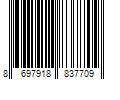 8 697918 837709